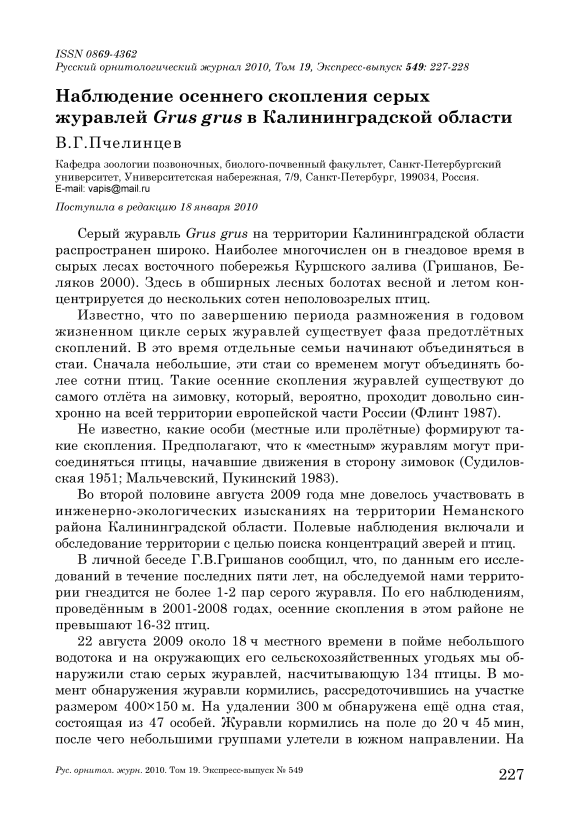 ISSN 0869-4362
Русский орнитологический журнал 2010, Том 19, Экспресс-выпуск 549: 227-228

Наблюдение осеннего скопления серых журавлей Grus grus в Калининградской области

В.Г.Пчелинцев

Кафедра зоологии позвоночных, биолого-почвенный факультет, Санкт-Петербургский университет, Университетская набережная, 7/9, Санкт-Петербург, 199034, Россия. E-mail: vapis@mail.ru

Поступила в редакцию 18 января 2010

Серый журавль Grus grus на территории Калининградской области распространен широко. Наиболее многочислен он в гнездовое время в сырых лесах восточного побережья Куршского залива (Гришанов, Беляков 2000). Здесь в обширных лесных болотах весной и летом концентрируется до нескольких сотен неполовозрелых птиц.

Известно, что по завершению периода размножения в годовом жизненном цикле серых журавлей существует фаза предотлётных скоплений. В это время отдельные семьи начинают объединяться в стаи. Сначала небольшие, эти стаи со временем могут объединять более сотни птиц. Такие осенние скопления журавлей существуют до самого отлёта на зимовку, который, вероятно, проходит довольно синхронно на всей территории европейской части России (Флинт 1987).

Не известно, какие особи (местные или пролётные) формируют такие скопления. Предполагают, что к «местным» журавлям могут присоединяться птицы, начавшие движения в сторону зимовок (Судиловская 1951; Мальчевский, Пукинский 1983).

Во второй половине августа 2009 года мне довелось участвовать в инженерно-экологических изысканиях на территории Неманского района Калининградской области. Полевые наблюдения включали и обследование территории с целью поиска концентраций зверей и птиц.

В личной беседе Г.В.Гришанов сообщил, что, по данным его исследований в течение последних пяти лет, на обследуемой нами территории гнездится не более 1-2 пар серого журавля. По его наблюдениям, проведённым в 2001-2008 годах, осенние скопления в этом районе не превышают 16-32 птиц.

22 августа 2009 около 18 ч местного времени в пойме небольшого водотока и на окружающих его сельскохозяйственных угодьях мы обнаружили стаю серых журавлей, насчитывающую 134 птицы. В момент обнаружения журавли кормились, рассредоточившись на участке размером 400×150 м. На удалении 300 м обнаружена ещё одна стая, состоящая из 47 особей. Журавли кормились на поле до 20 ч 45 мин, после чего небольшими группами улетели в южном направлении. На

Рус. орнитол. журн. 2010. Том 19. Экспресс-выпуск № 549

227